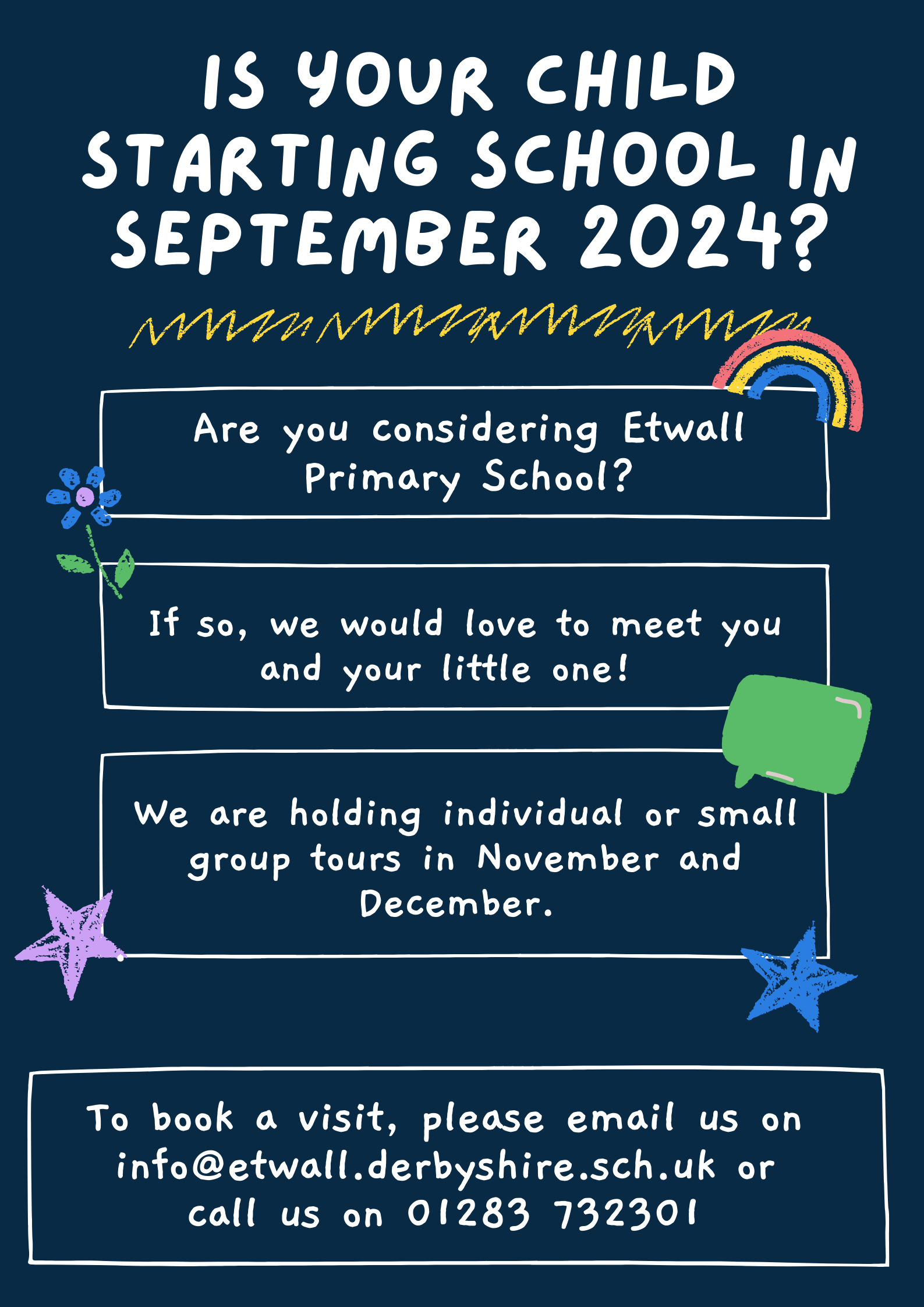 IS YOUR CHILD STARTING SCHOOL IN SEPTEMBER 2024?

Are you considering Etwall Primary School?

If so, we would love to meet you and your little one!

We are holding individual or small group tours in November and December.

To book a visit, please email us on info@etwall.derbyshire.sch.uk or call us on 01283 732301